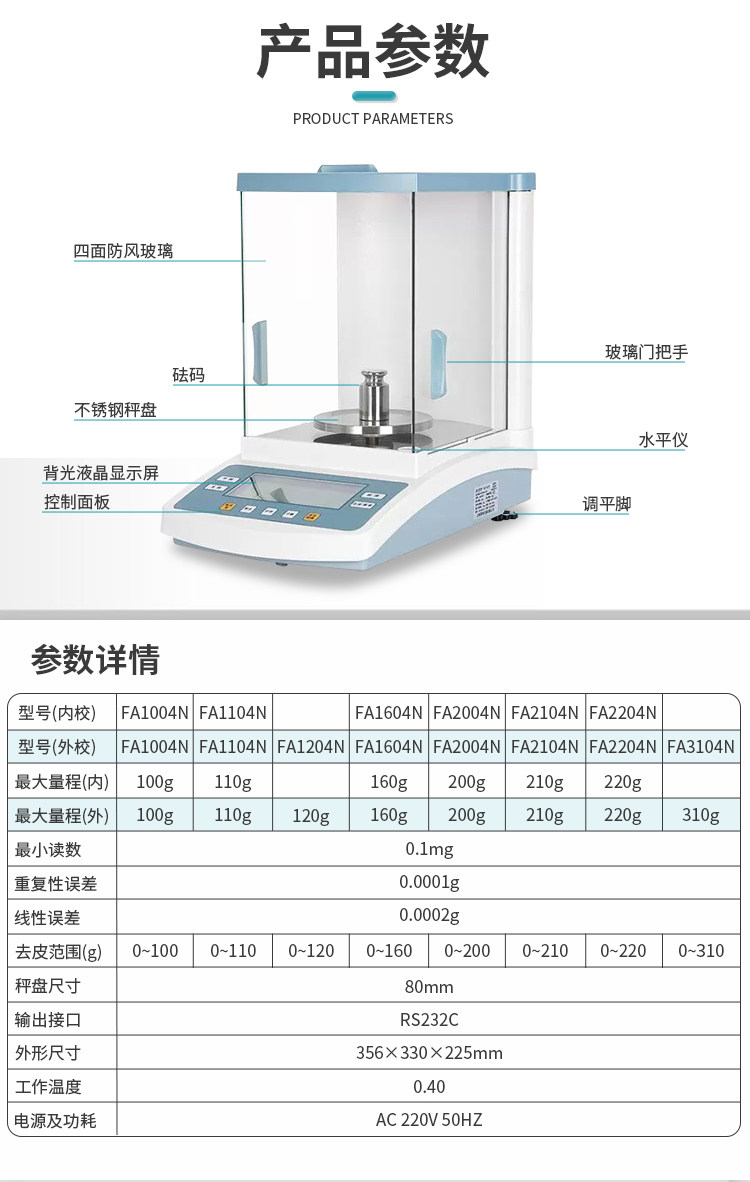 产品参数

PRODUCT PARAMETERS

四面防风玻璃

砝码

不锈钢秤盘

背光液晶显示屏

控制面板

玻璃门把手

水平仪

调平脚

参数详情

| 型号(内校) | FA1004N | FA1104N |  | FA1604N | FA2004N | FA2104N | FA2204N |  |
|---|---|---|---|---|---|---|---|---|
| 型号(外校) | FA1004N | FA1104N | FA1204N | FA1604N | FA2004N | FA2104N | FA2204N | FA3104N |
| 最大量程(内) | 100g | 110g |  | 160g | 200g | 210g | 220g |  |
| 最大量程(外) | 100g | 110g | 120g | 160g | 200g | 210g | 220g | 310g |
| 最小读数 | 0.1mg |  |  |  |  |  |  |  |
| 重复性误差 | 0.0001g |  |  |  |  |  |  |  |
| 线性误差 | 0.0002g |  |  |  |  |  |  |  |
| 去皮范围(g) | 0~100 | 0~110 | 0~120 | 0~160 | 0~200 | 0~210 | 0~220 | 0~310 |
| 秤盘尺寸 | 80mm |  |  |  |  |  |  |  |
| 输出接口 | RS232C |  |  |  |  |  |  |  |
| 外形尺寸 | 356×330×225mm |  |  |  |  |  |  |  |
| 工作温度 | 0.40 |  |  |  |  |  |  |  |
| 电源及功耗 | AC 220V 50HZ |  |  |  |  |  |  |  |